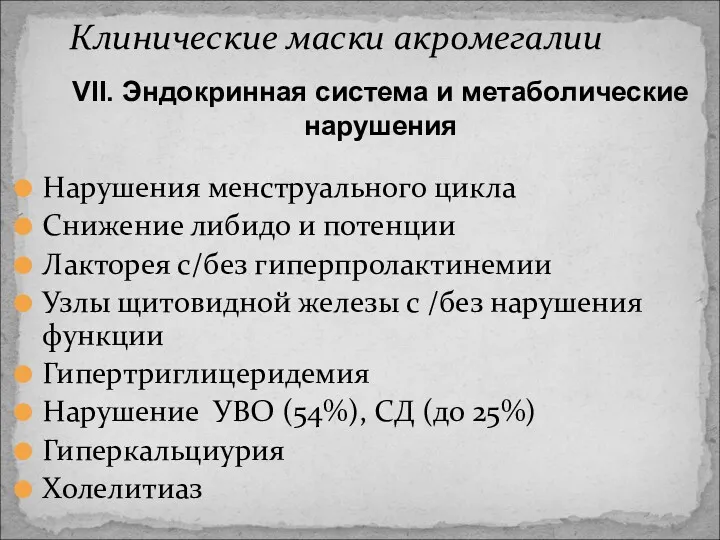 Клинические маски акромегалии

VII. Эндокринная система и метаболические нарушения

Нарушения менструального цикла
Снижение либидо и потенции
Лакторея с/без гиперпролактинемии
Узлы щитовидной железы с /без нарушения функции
Гипертриглицеридемия
Нарушение УВО (54%), СД (до 25%)
Гиперкальциурия
Холелитиаз